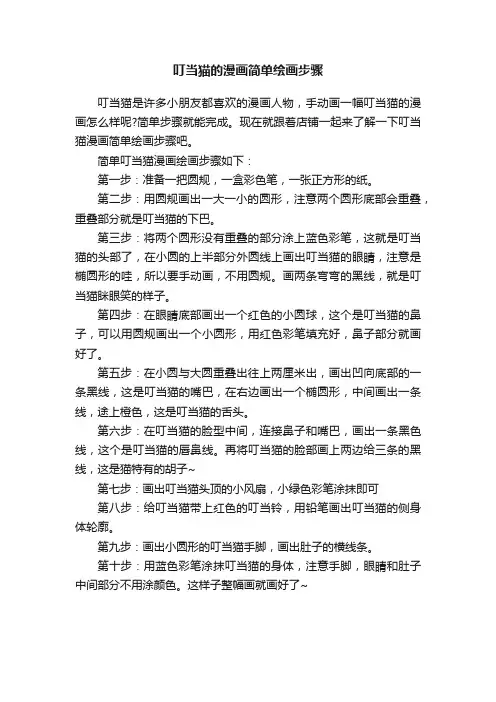 叮当猫的漫画简单绘画步骤

叮当猫是许多小朋友都喜欢的漫画人物，手动画一幅叮当猫的漫画怎么样呢?简单步骤就能完成。现在就跟着店铺一起来了解一下叮当猫漫画简单绘画步骤吧。

简单叮当猫漫画绘画步骤如下：

第一步：准备一把圆规，一盒彩色笔，一张正方形的纸。

第二步：用圆规画出一大一小的圆形，注意两个圆形底部会重叠，重叠部分就是叮当猫的下巴。

第三步：将两个圆形没有重叠的部分涂上蓝色彩笔，这就是叮当猫的头部了，在小圆的上半部分外圆线上画出叮当猫的眼睛，注意是椭圆形的哇，所以要手动画，不用圆规。画两条弯弯的黑线，就是叮当猫眯眼笑的样子。

第四步：在眼睛底部画出一个红色的小圆球，这个是叮当猫的鼻子，可以用圆规画出一个小圆形，用红色彩笔填充好，鼻子部分就画好了。

第五步：在小圆与大圆重叠出往上两厘米出，画出凹向底部的一条黑线，这是叮当猫的嘴巴，在右边画出一个椭圆形，中间画出一条线，途上橙色，这是叮当猫的舌头。

第六步：在叮当猫的脸型中间，连接鼻子和嘴巴，画出一条黑色线，这个是叮当猫的唇鼻线。再将叮当猫的脸部画上两边给三条的黑线，这是猫特有的胡子~

第七步：画出叮当猫头顶的小风扇，小绿色彩笔涂抹即可

第八步：给叮当猫带上红色的叮当铃，用铅笔画出叮当猫的侧身体轮廓。

第九步：画出小圆形的叮当猫手脚，画出肚子的横线条。

第十步：用蓝色彩笔涂抹叮当猫的身体，注意手脚，眼睛和肚子中间部分不用涂颜色。这样子整幅画就画好了~